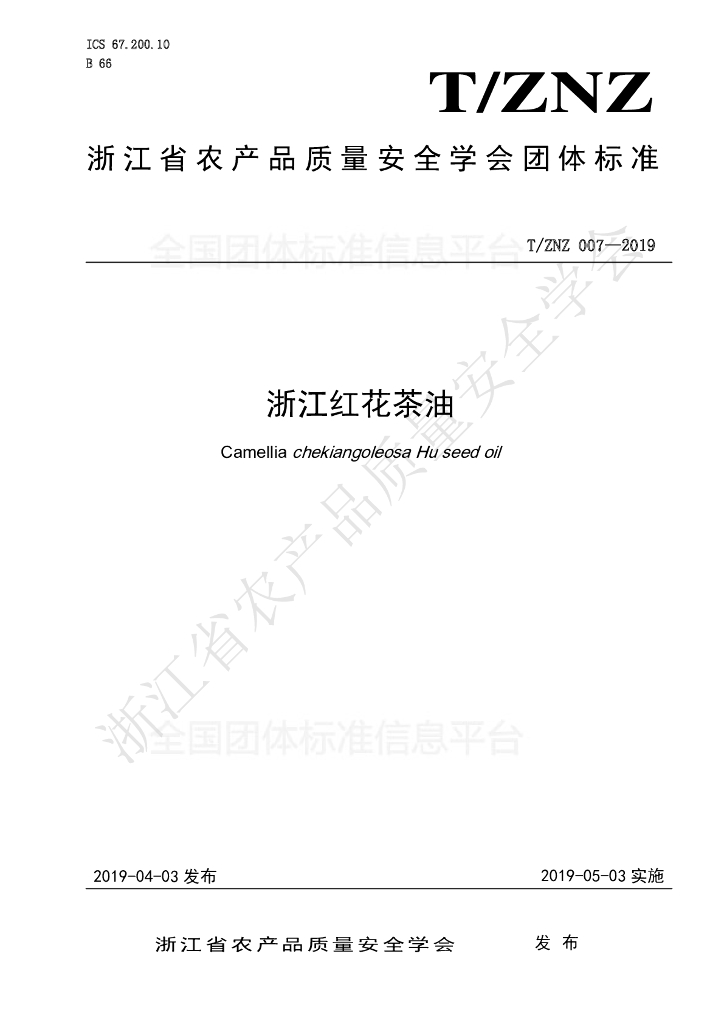 ICS 67.200.10
B 66

T/ZNZ

浙江省农产品质量安全学会团体标准

T/ZNZ 007—2019

浙江红花茶油

Camellia chekiangoleosa Hu seed oil

2019-04-03发布

2019-05-03实施

浙江省农产品质量安全学会 发布

全国团体标准信息平台

浙江省农产品质量安全学会